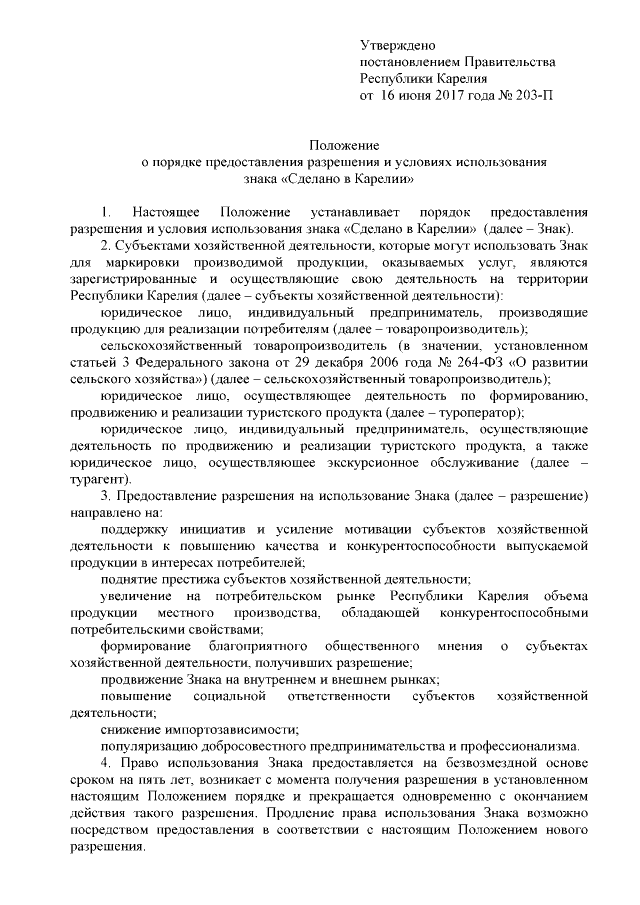 Утверждено
постановлением Правительства
Республики Карелия
от 16 июня 2017 года № 203-П

Положение
о порядке предоставления разрешения и условиях использования
знака «Сделано в Карелии»

1. Настоящее Положение устанавливает порядок предоставления разрешения и условия использования знака «Сделано в Карелии» (далее – Знак).

2. Субъектами хозяйственной деятельности, которые могут использовать Знак для маркировки производимой продукции, оказываемых услуг, являются зарегистрированные и осуществляющие свою деятельность на территории Республики Карелия (далее – субъекты хозяйственной деятельности):

юридическое лицо, индивидуальный предприниматель, производящие продукцию для реализации потребителям (далее – товаропроизводитель);

сельскохозяйственный товаропроизводитель (в значении, установленном статьей 3 Федерального закона от 29 декабря 2006 года № 264-ФЗ «О развитии сельского хозяйства») (далее – сельскохозяйственный товаропроизводитель);

юридическое лицо, осуществляющее деятельность по формированию, продвижению и реализации туристского продукта (далее – туроператор);

юридическое лицо, индивидуальный предприниматель, осуществляющие деятельность по продвижению и реализации туристского продукта, а также юридическое лицо, осуществляющее экскурсионное обслуживание (далее – турагент).

3. Предоставление разрешения на использование Знака (далее – разрешение) направлено на:

поддержку инициатив и усиление мотивации субъектов хозяйственной деятельности к повышению качества и конкурентоспособности выпускаемой продукции в интересах потребителей;

поднятие престижа субъектов хозяйственной деятельности;

увеличение на потребительском рынке Республики Карелия объема продукции местного производства, обладающей конкурентоспособными потребительскими свойствами;

формирование благоприятного общественного мнения о субъектах хозяйственной деятельности, получивших разрешение;

продвижение Знака на внутреннем и внешнем рынках;

повышение социальной ответственности субъектов хозяйственной деятельности;

снижение импортозависимости;

популяризацию добросовестного предпринимательства и профессионализма.

4. Право использования Знака предоставляется на безвозмездной основе сроком на пять лет, возникает с момента получения разрешения в установленном настоящим Положением порядке и прекращается одновременно с окончанием действия такого разрешения. Продление права использования Знака возможно посредством предоставления в соответствии с настоящим Положением нового разрешения.